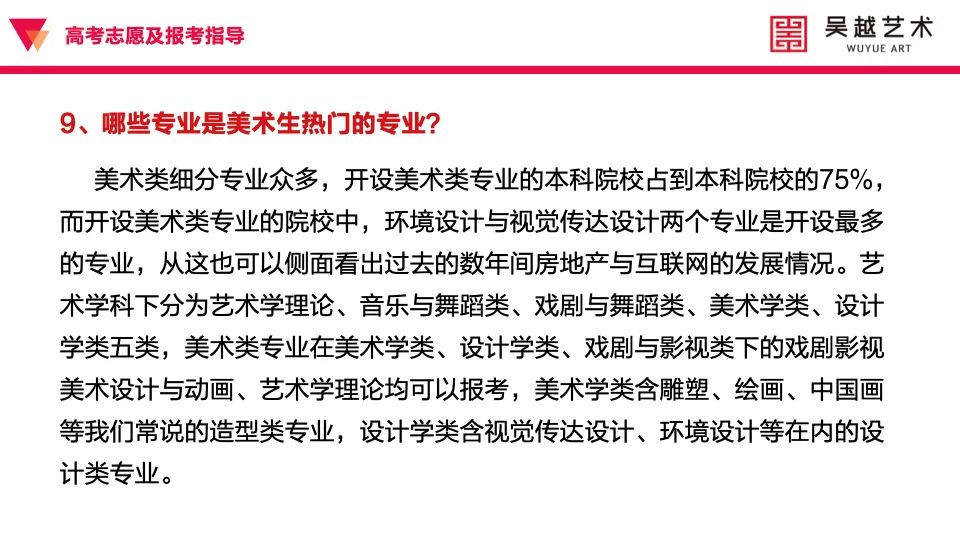 高考志愿及报考指导

吴越艺术
WUYUE ART

9、哪些专业是美术生热门的专业？

美术类细分专业众多，开设美术类专业的本科院校占到本科院校的75%，而开设美术类专业的院校中，环境设计与视觉传达设计两个专业是开设最多的专业，从这也可以侧面看出过去的数年间房地产与互联网的发展情况。艺术学科下分为艺术学理论、音乐与舞蹈类、戏剧与舞蹈类、美术学类、设计学类五类，美术类专业在美术学类、设计学类、戏剧与影视类下的戏剧影视美术设计与动画、艺术学理论均可以报考，美术学类含雕塑、绘画、中国画等我们常说的造型类专业，设计学类含视觉传达设计、环境设计等在内的设计类专业。